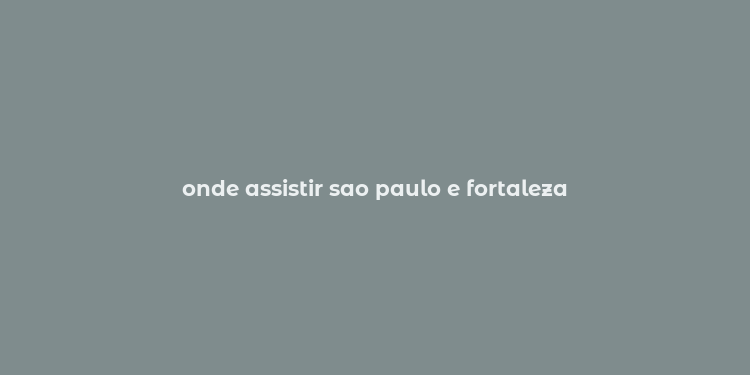 onde assistir sao paulo e fortaleza